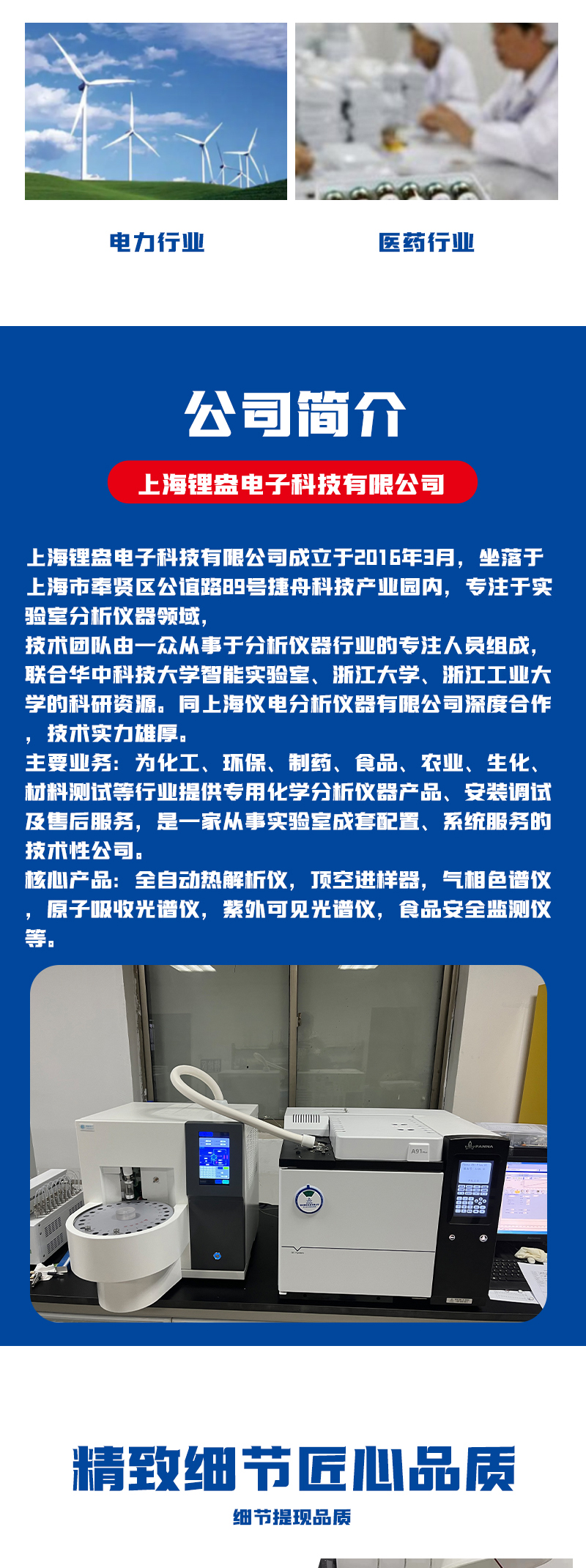 电力行业

医药行业

公司简介

上海锂盎电子科技有限公司

上海锂盎电子科技有限公司成立于2016年3月，坐落于上海市奉贤区公谊路89号捷舟科技产业园内，专注于实验室分析仪器领域，

技术团队由一众从事于分析仪器行业的专注人员组成，联合华中科技大学智能实验室、浙江大学、浙江工业大学的科研资源。同上海仪电分析仪器有限公司深度合作，技术实力雄厚。

主要业务：为化工、环保、制药、食品、农业、生化、材料测试等行业提供专用化学分析仪器产品、安装调试及售后服务，是一家从事实验室成套配置、系统服务的技术性公司。

核心产品：全自动热解析仪，顶空进样器，气相色谱仪，原子吸收光谱仪，紫外可见光谱仪，食品安全监测仪等。

精致细节匠心品质

细节提现品质